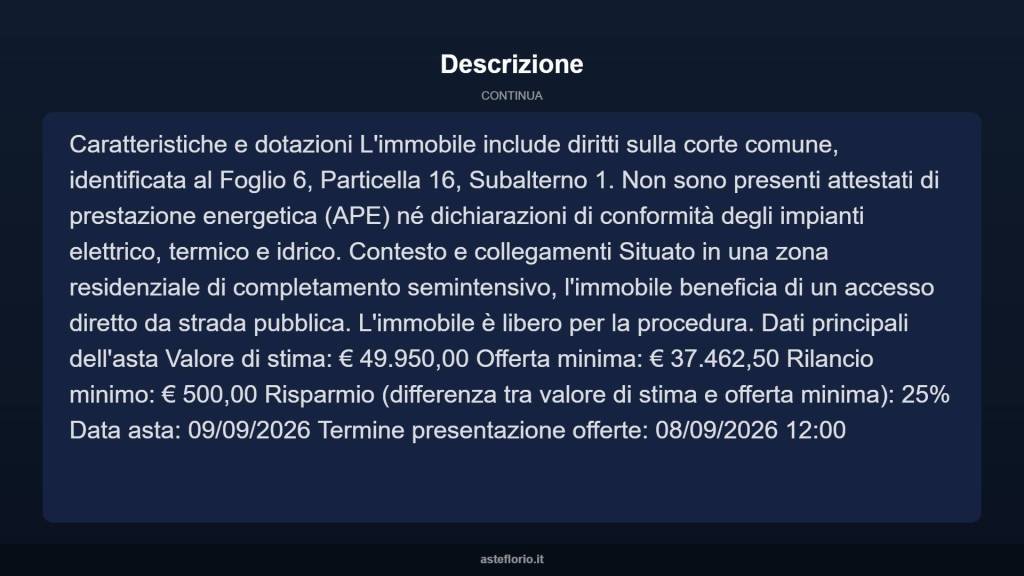 Descrizione

CONTINUA

Caratteristiche e dotazioni L'immobile include diritti sulla corte comune, identificata al Foglio 6, Particella 16, Subalterno 1. Non sono presenti attestati di prestazione energetica (APE) né dichiarazioni di conformità degli impianti elettrico, termico e idrico. Contesto e collegamenti Situato in una zona residenziale di completamento semintensivo, l'immobile beneficia di un accesso diretto da strada pubblica. L'immobile è libero per la procedura. Dati principali dell'asta Valore di stima: € 49.950,00 Offerta minima: € 37.462,50 Rilancio minimo: € 500,00 Risparmio (differenza tra valore di stima e offerta minima): 25% Data asta: 09/09/2026 Termine presentazione offerte: 08/09/2026 12:00

asteflorio.it